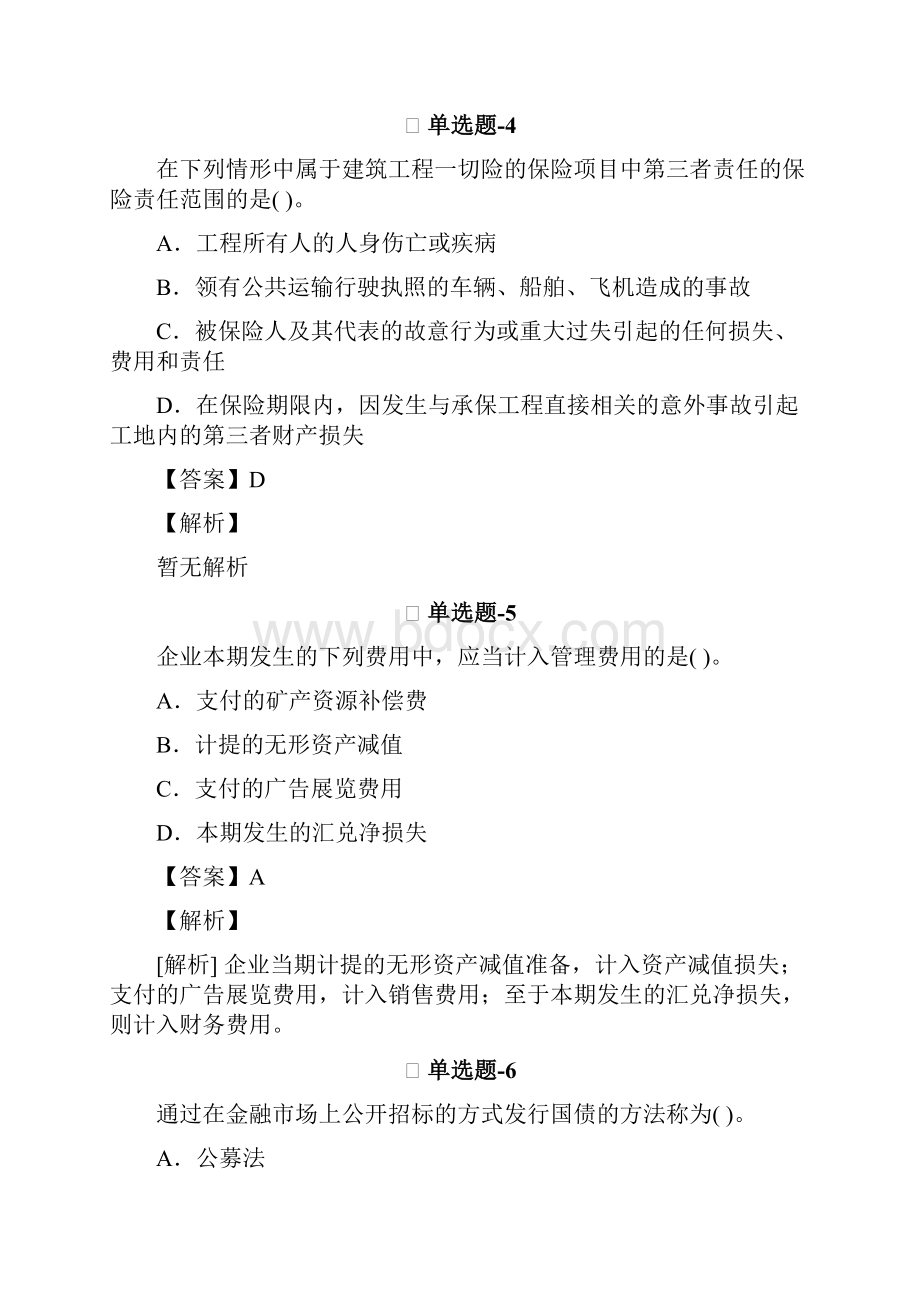 单选题-4

在下列情形中属于建筑工程一切险的保险项目中第三者责任的保险责任范围的是( )。

A．工程所有人的人身伤亡或疾病

B．领有公共运输行驶执照的车辆、船舶、飞机造成的事故

C．被保险人及其代表的故意行为或重大过失引起的任何损失、费用和责任

D．在保险期限内，因发生与承保工程直接相关的意外事故引起工地内的第三者财产损失

【答案】D

【解析】

暂无解析

单选题-5

www.bdocx.com

企业本期发生的下列费用中，应当计入管理费用的是( )。

A．支付的矿产资源补偿费

B．计提的无形资产减值

C．支付的广告展览费用

D．本期发生的汇兑净损失

【答案】A

【解析】

[解析] 企业当期计提的无形资产减值准备，计入资产减值损失；支付的广告展览费用，计入销售费用；至于本期发生的汇兑净损失，则计入财务费用。

单选题-6

通过在金融市场上公开招标的方式发行国债的方法称为( )。

A．公募法